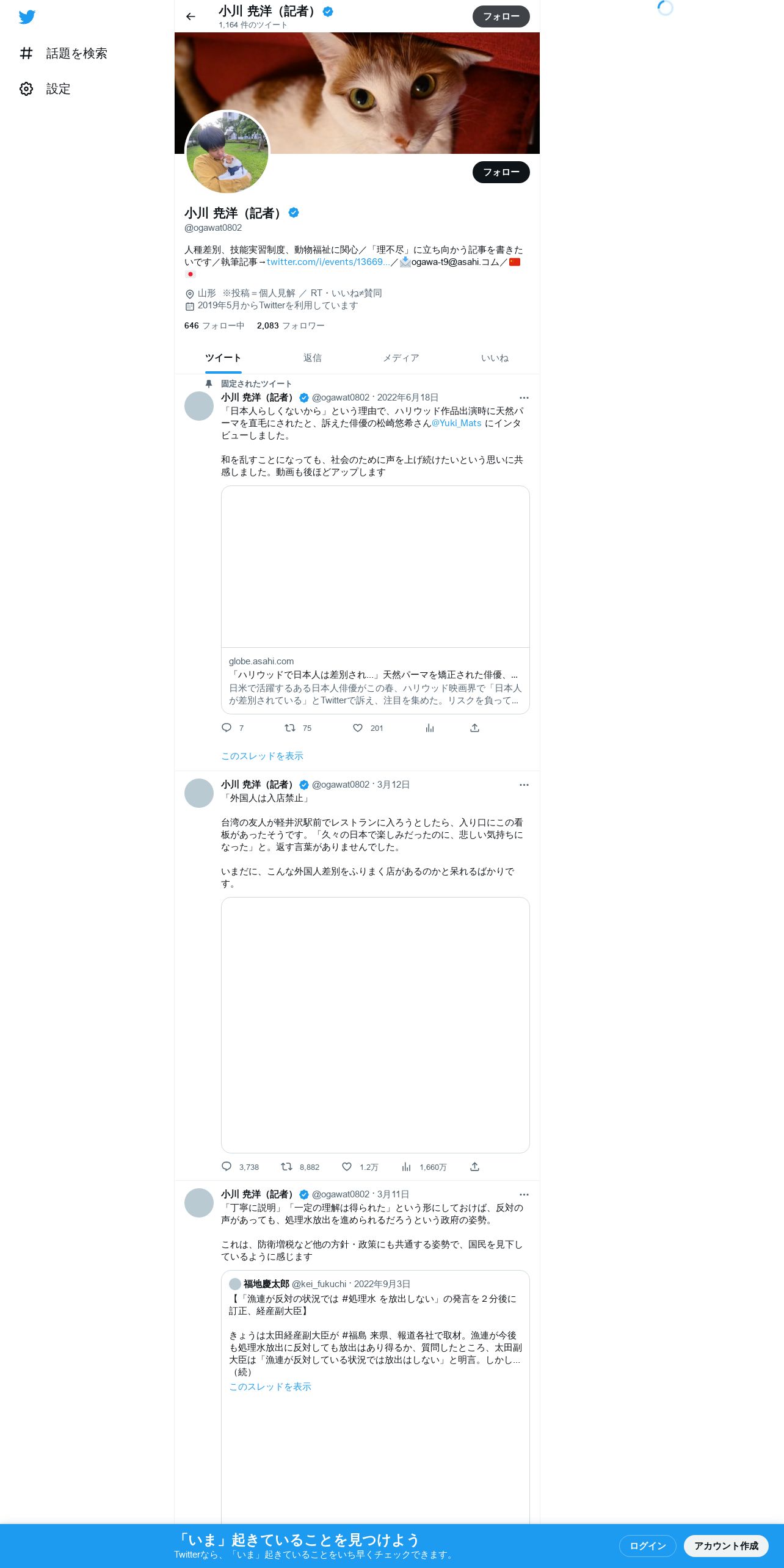 話題を検索

設定

小川 尭洋（記者）
1,164 件のツイート

フォロー

フォロー

小川 尭洋（記者）
@ogawat0802

人種差別、技能実習制度、動物福祉に関心／「理不尽」に立ち向かう記事を書きたいです／執筆記事→twitter.com/i/events/13669...／ogawa-t9@asahi.コム／

山形　※投稿＝個人見解 ／ RT・いいね≠賛同
2019年5月からTwitterを利用しています

646 フォロー中　2,083 フォロワー

ツイート　返信　メディア　いいね

固定されたツイート
小川 尭洋（記者） @ogawat0802 · 2022年6月18日
「日本人らしくないから」という理由で、ハリウッド作品出演時に天然パーマを直毛にされたと、訴えた俳優の松崎悠希さん@Yuki_Mats にインタビューしました。

和を乱すことになっても、社会のために声を上げ続けたいという思いに共感しました。動画も後ほどアップします

globe.asahi.com
「ハリウッドで日本人は差別され...」天然パーマを矯正された俳優、...
日米で活躍するある日本人俳優がこの春、ハリウッド映画界で「日本人が差別されている」とTwitterで訴え、注目を集めた。リスクを負って...

7　75　201

このスレッドを表示

小川 尭洋（記者） @ogawat0802 · 3月12日
「外国人は入店禁止」

台湾の友人が軽井沢駅前でレストランに入ろうとしたら、入り口にこの看板があったそうです。「久々の日本で楽しみだったのに、悲しい気持ちになった」と。返す言葉がありませんでした。

いまだに、こんな外国人差別をふりまく店があるのかと呆れるばかりです。

3,738　8,882　1.2万　1,660万

小川 尭洋（記者） @ogawat0802 · 3月11日
「丁寧に説明」「一定の理解は得られた」という形にしておけば、反対の声があっても、処理水放出を進められるだろうという政府の姿勢。

これは、防衛増税など他の方針・政策にも共通する姿勢で、国民を見下しているように感じます

福地慶太郎 @kei_fukuchi · 2022年9月3日
【「漁連が反対の状況では #処理水 を放出しない」の発言を２分後に訂正、経産副大臣】

きょうは太田経産副大臣が #福島 来県、報道各社で取材。漁連が今後も処理水放出に反対しても放出はあり得るか、質問したところ、太田副大臣は「漁連が反対している状況では放出はしない」と明言。しかし...（続）
このスレッドを表示

「いま」起きていることを見つけよう
Twitterなら、「いま」起きていることをいち早くチェックできます。

ログイン　アカウント作成